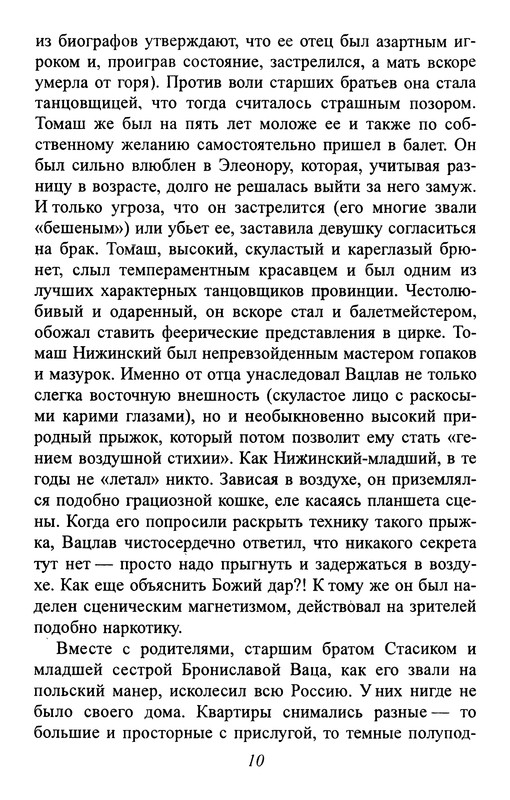 из биографов утверждают, что ее отец был азартным игроком и, проиграв состояние, застрелился, а мать вскоре умерла от горя). Против воли старших братьев она стала танцовщицей, что тогда считалось страшным позором. Томаш же был на пять лет моложе ее и также по собственному желанию самостоятельно пришел в балет. Он был сильно влюблен в Элеонору, которая, учитывая разницу в возрасте, долго не решалась выйти за него замуж. И только угроза, что он застрелится (его многие звали «бешеным») или убьет ее, заставила девушку согласиться на брак. Томаш, высокий, скуластый и кареглазый брюнет, слыл темпераментным красавцем и был одним из лучших характерных танцовщиков провинции. Честолюбивый и одаренный, он вскоре стал и балетмейстером, обожал ставить феерические представления в цирке. Томаш Нижинский был непревзойденным мастером гопаков и мазурок. Именно от отца унаследовал Вацлав не только слегка восточную внешность (скуластое лицо с раскосыми карими глазами), но и необыкновенно высокий природный прыжок, который потом позволит ему стать «гением воздушной стихии». Как Нижинский-младший, в те годы не «летал» никто. Зависая в воздухе, он приземлялся подобно грациозной кошке, еле касаясь планшета сцены. Когда его попросили раскрыть технику такого прыжка, Вацлав чистосердечно ответил, что никакого секрета тут нет — просто надо прыгнуть и задержаться в воздухе. Как еще объяснить Божий дар?! К тому же он был наделен сценическим магнетизмом, действовал на зрителей подобно наркотику.

Вместе с родителями, старшим братом Стасиком и младшей сестрой Брониславой Ваца, как его звали на польский манер, исколесил всю Россию. У них нигде не было своего дома. Квартиры снимались разные — то большие и просторные с прислугой, то темные полупод-

10